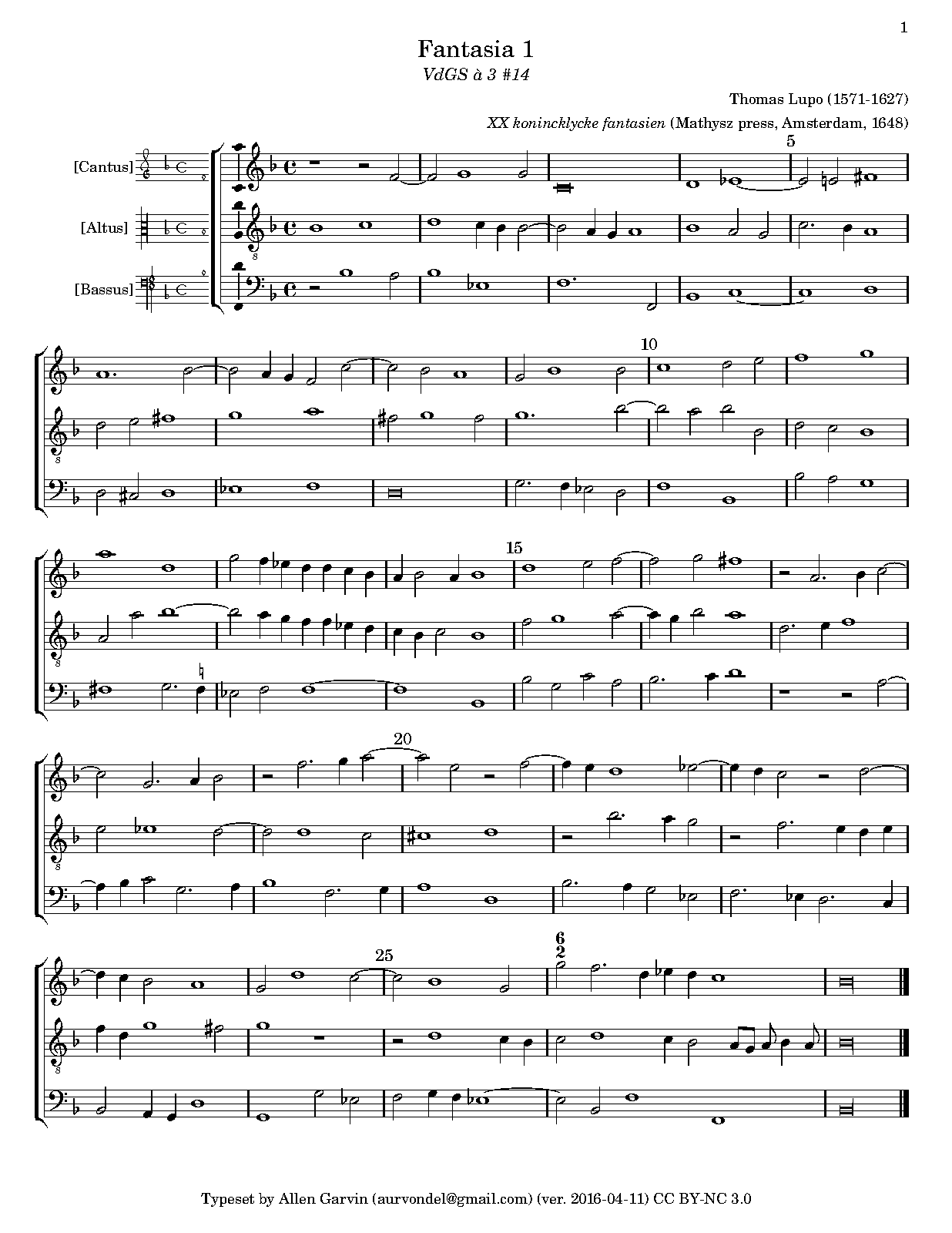 1

Fantasia 1

VdGS à 3 #14

Thomas Lupo (1571-1627)

XX konincklycke fantasien (Mathysz press, Amsterdam, 1648)

[Cantus]

[Altus]

[Bassus]

5

10

15

20

25

6
2

Typeset by Allen Garvin (aurvondel@gmail.com) (ver. 2016-04-11) CC BY-NC 3.0